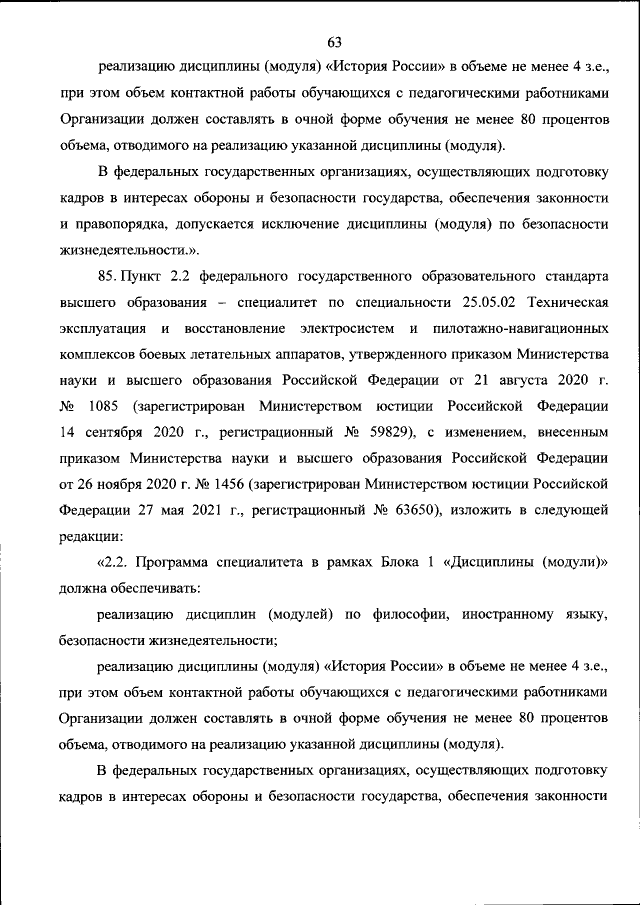 63

реализацию дисциплины (модуля) «История России» в объеме не менее 4 з.е., при этом объем контактной работы обучающихся с педагогическими работниками Организации должен составлять в очной форме обучения не менее 80 процентов объема, отводимого на реализацию указанной дисциплины (модуля).

В федеральных государственных организациях, осуществляющих подготовку кадров в интересах обороны и безопасности государства, обеспечения законности и правопорядка, допускается исключение дисциплины (модуля) по безопасности жизнедеятельности.».

85. Пункт 2.2 федерального государственного образовательного стандарта высшего образования – специалитет по специальности 25.05.02 Техническая эксплуатация и восстановление электросистем и пилотажно-навигационных комплексов боевых летательных аппаратов, утвержденного приказом Министерства науки и высшего образования Российской Федерации от 21 августа 2020 г. № 1085 (зарегистрирован Министерством юстиции Российской Федерации 14 сентября 2020 г., регистрационный № 59829), с изменением, внесенным приказом Министерства науки и высшего образования Российской Федерации от 26 ноября 2020 г. № 1456 (зарегистрирован Министерством юстиции Российской Федерации 27 мая 2021 г., регистрационный № 63650), изложить в следующей редакции:

«2.2. Программа специалитета в рамках Блока 1 «Дисциплины (модули)» должна обеспечивать:

реализацию дисциплин (модулей) по философии, иностранному языку, безопасности жизнедеятельности;

реализацию дисциплины (модуля) «История России» в объеме не менее 4 з.е., при этом объем контактной работы обучающихся с педагогическими работниками Организации должен составлять в очной форме обучения не менее 80 процентов объема, отводимого на реализацию указанной дисциплины (модуля).

В федеральных государственных организациях, осуществляющих подготовку кадров в интересах обороны и безопасности государства, обеспечения законности